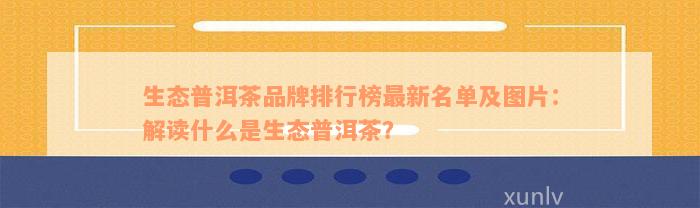 生态普洱茶品牌排行榜最新名单及图片：解读什么是生态普洱茶？

xunlv